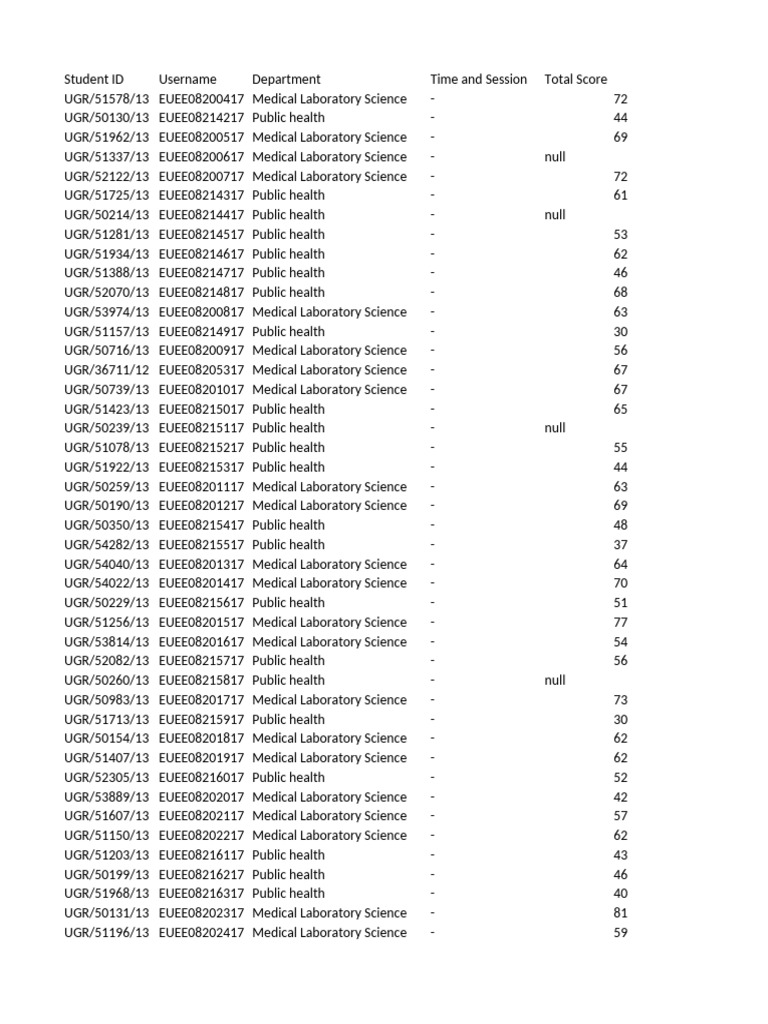 | Student ID | Username | Department | Time and Session | Total Score |
|---|---|---|---|---|
| UGR/51578/13 | EUEE08200417 | Medical Laboratory Science | - | 72 |
| UGR/50130/13 | EUEE08214217 | Public health | - | 44 |
| UGR/51962/13 | EUEE08200517 | Medical Laboratory Science | - | 69 |
| UGR/51337/13 | EUEE08200617 | Medical Laboratory Science | - | null |
| UGR/52122/13 | EUEE08200717 | Medical Laboratory Science | - | 72 |
| UGR/51725/13 | EUEE08214317 | Public health | - | 61 |
| UGR/50214/13 | EUEE08214417 | Public health | - | null |
| UGR/51281/13 | EUEE08214517 | Public health | - | 53 |
| UGR/51934/13 | EUEE08214617 | Public health | - | 62 |
| UGR/51388/13 | EUEE08214717 | Public health | - | 46 |
| UGR/52070/13 | EUEE08214817 | Public health | - | 68 |
| UGR/53974/13 | EUEE08200817 | Medical Laboratory Science | - | 63 |
| UGR/51157/13 | EUEE08214917 | Public health | - | 30 |
| UGR/50716/13 | EUEE08200917 | Medical Laboratory Science | - | 56 |
| UGR/36711/12 | EUEE08205317 | Medical Laboratory Science | - | 67 |
| UGR/50739/13 | EUEE08201017 | Medical Laboratory Science | - | 67 |
| UGR/51423/13 | EUEE08215017 | Public health | - | 65 |
| UGR/50239/13 | EUEE08215117 | Public health | - | null |
| UGR/51078/13 | EUEE08215217 | Public health | - | 55 |
| UGR/51922/13 | EUEE08215317 | Public health | - | 44 |
| UGR/50259/13 | EUEE08201117 | Medical Laboratory Science | - | 63 |
| UGR/50190/13 | EUEE08201217 | Medical Laboratory Science | - | 69 |
| UGR/50350/13 | EUEE08215417 | Public health | - | 48 |
| UGR/54282/13 | EUEE08215517 | Public health | - | 37 |
| UGR/54040/13 | EUEE08201317 | Medical Laboratory Science | - | 64 |
| UGR/54022/13 | EUEE08201417 | Medical Laboratory Science | - | 70 |
| UGR/50229/13 | EUEE08215617 | Public health | - | 51 |
| UGR/51256/13 | EUEE08201517 | Medical Laboratory Science | - | 77 |
| UGR/53814/13 | EUEE08201617 | Medical Laboratory Science | - | 54 |
| UGR/52082/13 | EUEE08215717 | Public health | - | 56 |
| UGR/50260/13 | EUEE08215817 | Public health | - | null |
| UGR/50983/13 | EUEE08201717 | Medical Laboratory Science | - | 73 |
| UGR/51713/13 | EUEE08215917 | Public health | - | 30 |
| UGR/50154/13 | EUEE08201817 | Medical Laboratory Science | - | 62 |
| UGR/51407/13 | EUEE08201917 | Medical Laboratory Science | - | 62 |
| UGR/52305/13 | EUEE08216017 | Public health | - | 52 |
| UGR/53889/13 | EUEE08202017 | Medical Laboratory Science | - | 42 |
| UGR/51607/13 | EUEE08202117 | Medical Laboratory Science | - | 57 |
| UGR/51150/13 | EUEE08202217 | Medical Laboratory Science | - | 62 |
| UGR/51203/13 | EUEE08216117 | Public health | - | 43 |
| UGR/50199/13 | EUEE08216217 | Public health | - | 46 |
| UGR/51968/13 | EUEE08216317 | Public health | - | 40 |
| UGR/50131/13 | EUEE08202317 | Medical Laboratory Science | - | 81 |
| UGR/51196/13 | EUEE08202417 | Medical Laboratory Science | - | 59 |